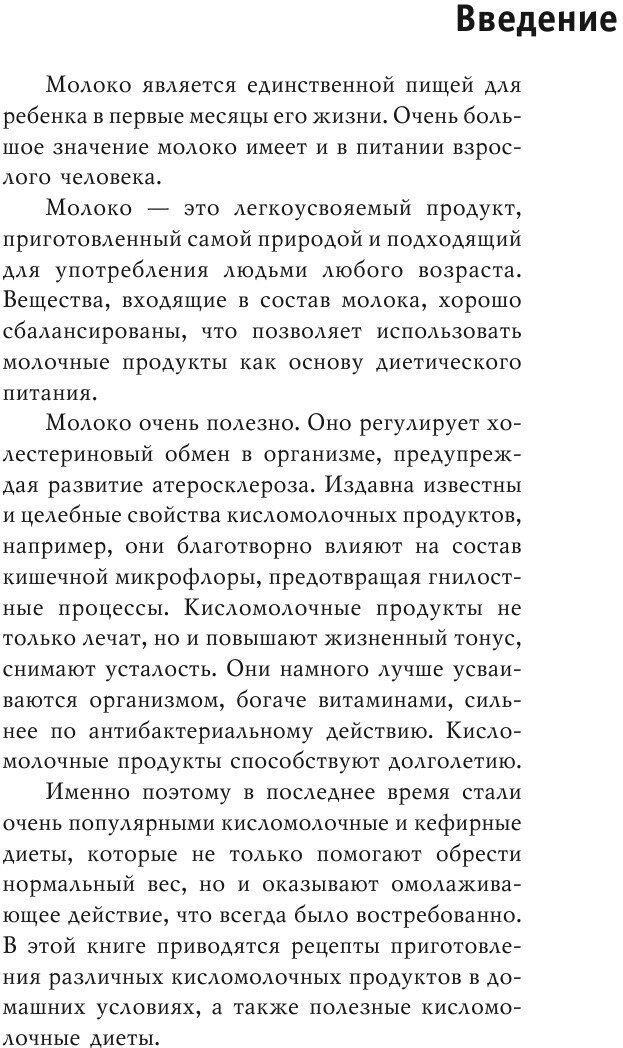 Введение

Молоко является единственной пищей для ребенка в первые месяцы его жизни. Очень большое значение молоко имеет и в питании взрослого человека.

Молоко — это легкоусвояемый продукт, приготовленный самой природой и подходящий для употребления людьми любого возраста. Вещества, входящие в состав молока, хорошо сбалансированы, что позволяет использовать молочные продукты как основу диетического питания.

Молоко очень полезно. Оно регулирует холестериновый обмен в организме, предупреждая развитие атеросклероза. Издавна известны и целебные свойства кисломолочных продуктов, например, они благотворно влияют на состав кишечной микрофлоры, предотвращая гнилостные процессы. Кисломолочные продукты не только лечат, но и повышают жизненный тонус, снимают усталость. Они намного лучше усваиваются организмом, богаче витаминами, сильнее по антибактериальному действию. Кисломолочные продукты способствуют долголетию.

Именно поэтому в последнее время стали очень популярными кисломолочные и кефирные диеты, которые не только помогают обрести нормальный вес, но и оказывают омолаживающее действие, что всегда было востребованно. В этой книге приводятся рецепты приготовления различных кисломолочных продуктов в домашних условиях, а также полезные кисломолочные диеты.